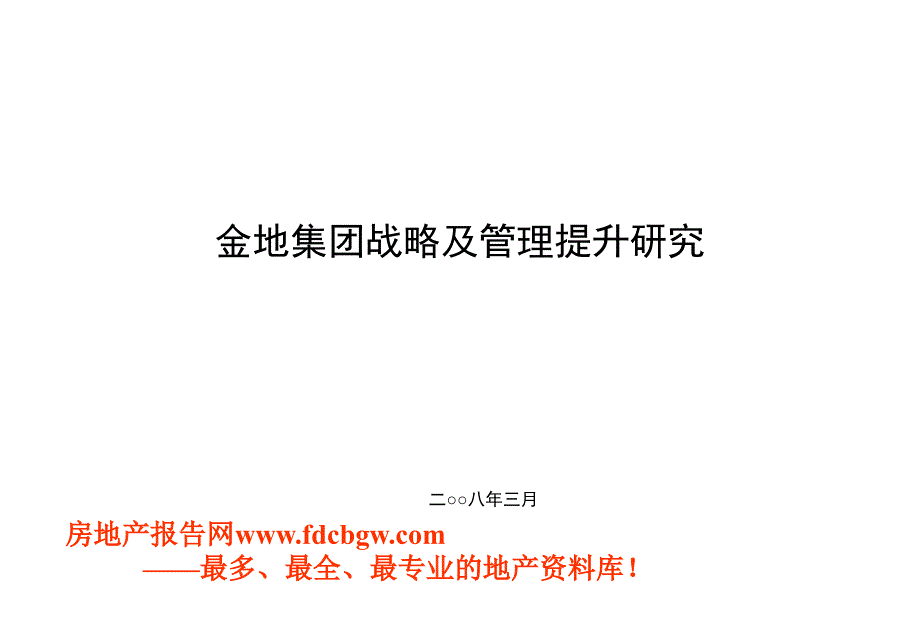 金地集团战略及管理提升研究

二○○八年三月

房地产报告网www.fdcbgw.com
——最多、最全、最专业的地产资料库！